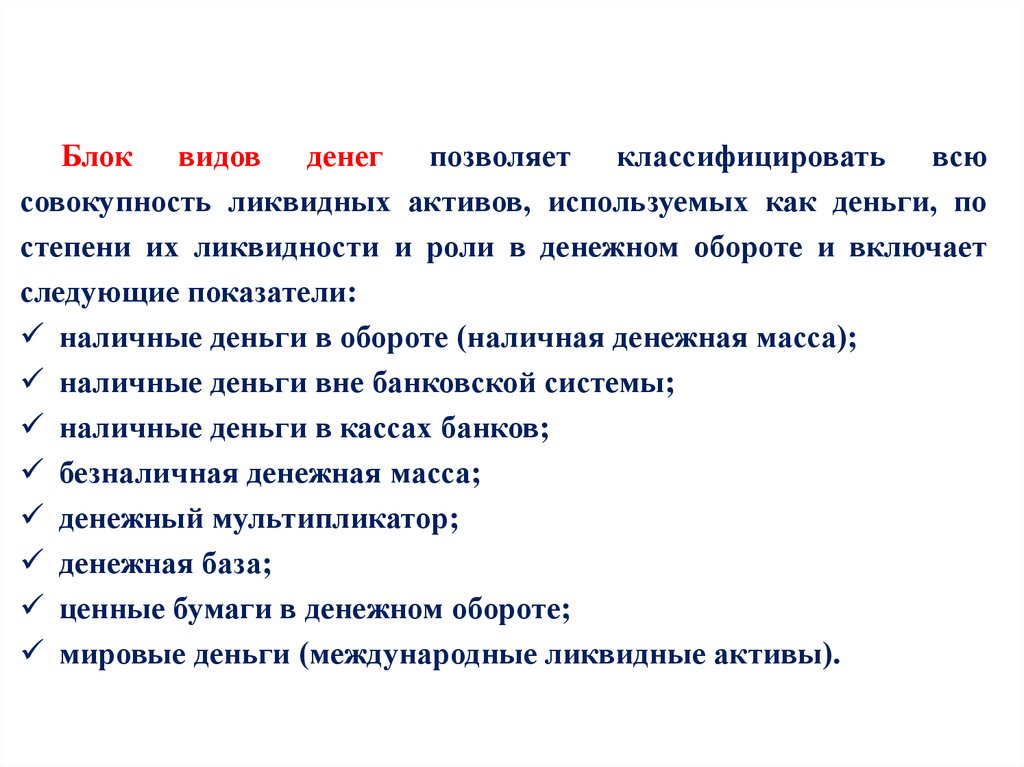 Блок видов денег позволяет классифицировать всю совокупность ликвидных активов, используемых как деньги, по степени их ликвидности и роли в денежном обороте и включает следующие показатели:

✓ наличные деньги в обороте (наличная денежная масса);
✓ наличные деньги вне банковской системы;
✓ наличные деньги в кассах банков;
✓ безналичная денежная масса;
✓ денежный мультипликатор;
✓ денежная база;
✓ ценные бумаги в денежном обороте;
✓ мировые деньги (международные ликвидные активы).